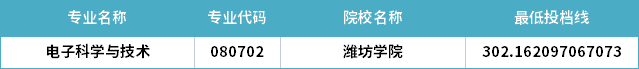 | 专业名称 | 专业代码 | 院校名称 | 最低投档线 |
|---|---|---|---|
| 电子科学与技术 | 080702 | 潍坊学院 | 302.162097067073 |